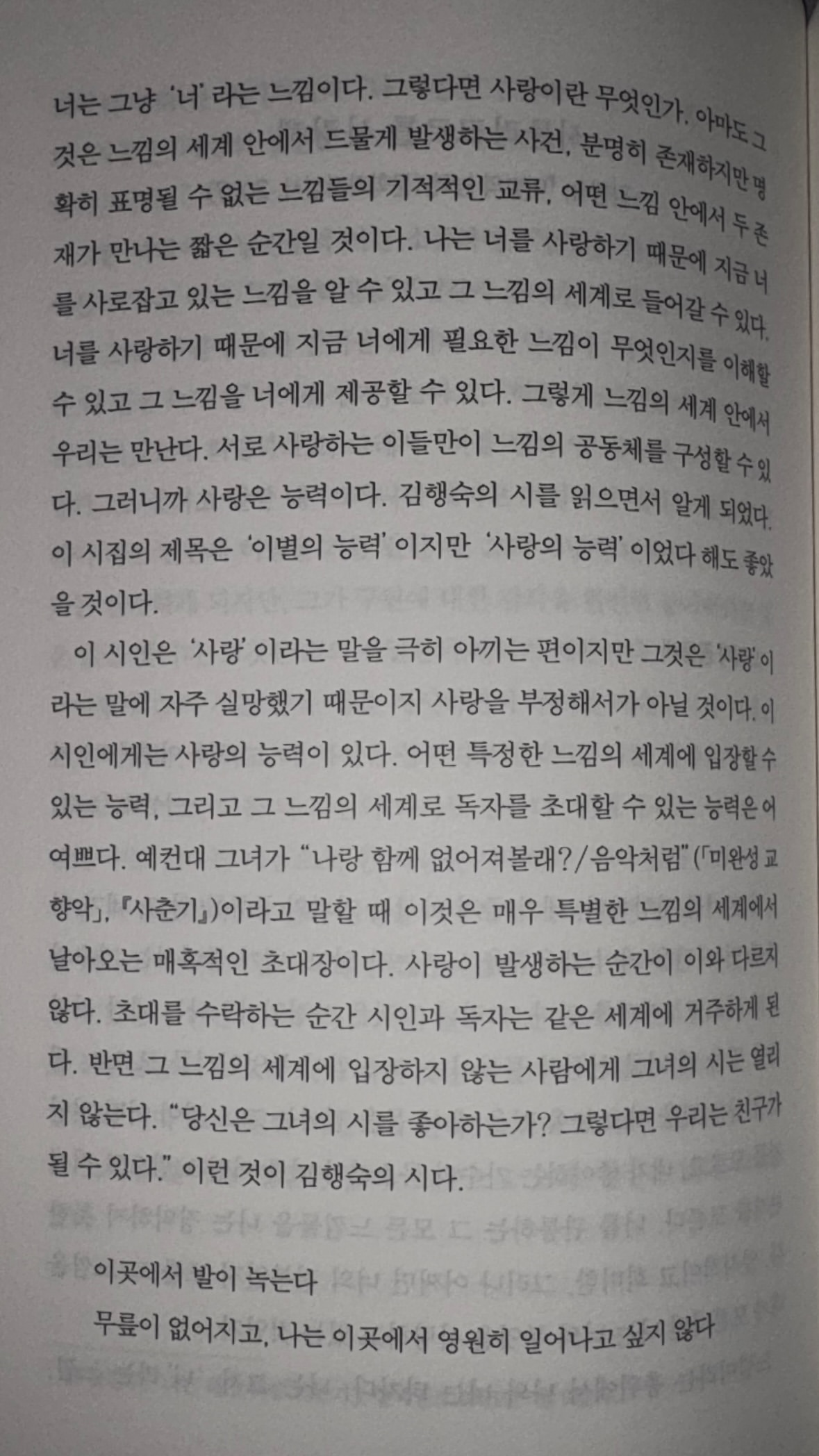 너는 그냥 '너' 라는 느낌이다. 그렇다면 사랑이란 무엇인가. 아마도 그것은 느낌의 세계 안에서 드물게 발생하는 사건, 분명히 존재하지만 명확히 표명될 수 없는 느낌들의 기적적인 교류, 어떤 느낌 안에서 두 존재가 만나는 짧은 순간일 것이다. 나는 너를 사랑하기 때문에 지금 너를 사로잡고 있는 느낌을 알 수 있고 그 느낌의 세계로 들어갈 수 있다. 너를 사랑하기 때문에 지금 너에게 필요한 느낌이 무엇인지를 이해할 수 있고 그 느낌을 너에게 제공할 수 있다. 그렇게 느낌의 세계 안에서 우리는 만난다. 서로 사랑하는 이들만이 느낌의 공동체를 구성할 수 있다. 그러니까 사랑은 능력이다. 김행숙의 시를 읽으면서 알게 되었다. 이 시집의 제목은 '이별의 능력' 이지만 '사랑의 능력' 이었다 해도 좋았을 것이다.

이 시인은 '사랑' 이라는 말을 극히 아끼는 편이지만 그것은 '사랑' 이라는 말에 자주 실망했기 때문이지 사랑을 부정해서가 아닐 것이다. 이 시인에게는 사랑의 능력이 있다. 어떤 특정한 느낌의 세계에 입장할 수 있는 능력, 그리고 그 느낌의 세계로 독자를 초대할 수 있는 능력은 어여쁘다. 예컨대 그녀가 "나랑 함께 없어져볼래?/음악처럼"(「미완성 교향악」, 『사춘기』)이라고 말할 때 이것은 매우 특별한 느낌의 세계에서 날아오는 매혹적인 초대장이다. 사랑이 발생하는 순간이 이와 다르지 않다. 초대를 수락하는 순간 시인과 독자는 같은 세계에 거주하게 된다. 반면 그 느낌의 세계에 입장하지 않는 사람에게 그녀의 시는 열리지 않는다. "당신은 그녀의 시를 좋아하는가? 그렇다면 우리는 친구가 될 수 있다." 이런 것이 김행숙의 시다.

이곳에서 발이 녹는다
무릎이 없어지고, 나는 이곳에서 영원히 일어나고 싶지 않다